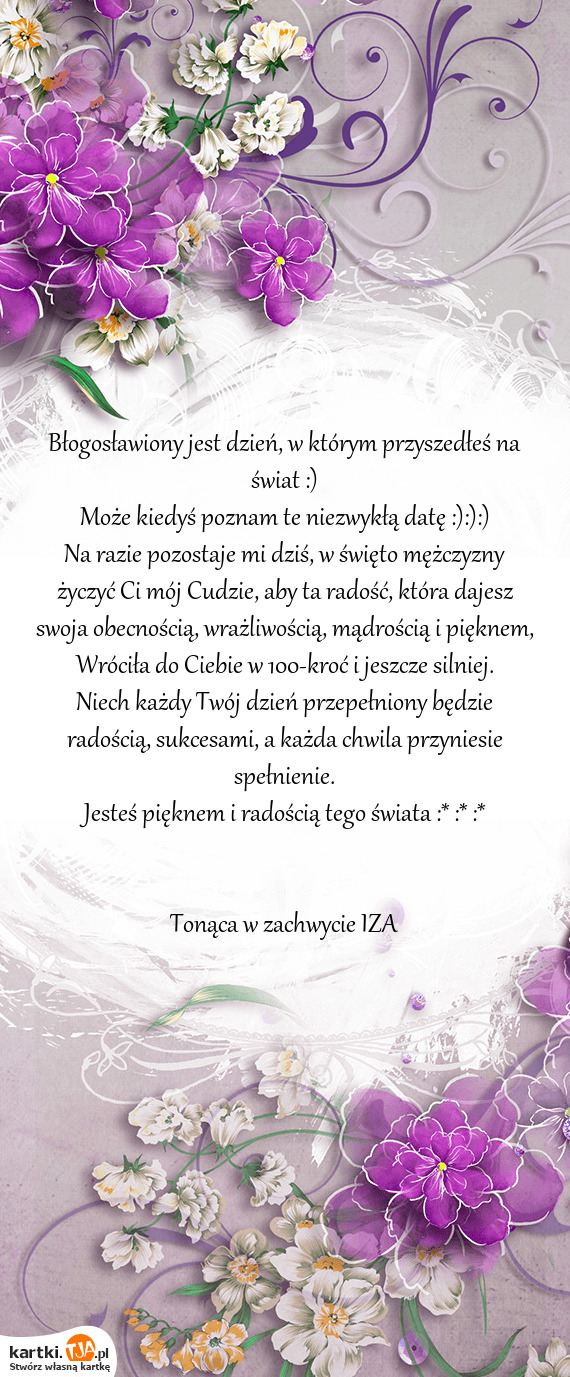 Błogosławiony jest dzień, w którym przyszedłeś na świat :)
Może kiedyś poznam te niezwykłą datę :):):)
Na razie pozostaje mi dziś, w święto mężczyzny życzyć Ci mój Cudzie, aby ta radość, która dajesz swoja obecnością, wrażliwością, mądrością i pięknem, Wróciła do Ciebie w 100-kroć i jeszcze silniej.
Niech każdy Twój dzień przepełniony będzie radością, sukcesami, a każda chwila przyniesie spełnienie.
Jesteś pięknem i radością tego świata :* :* :*

Tonąca w zachwycie IZA

kartki.TJA.pl
Stwórz własną kartkę